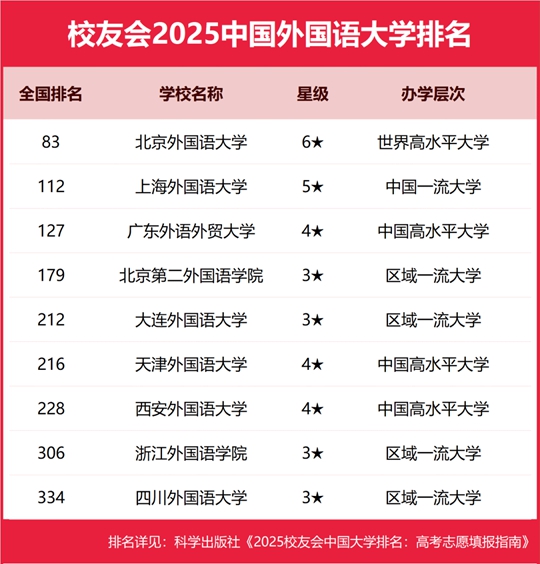 校友会2025中国外国语大学排名

| 全国排名 | 学校名称 | 星级 | 办学层次 |
|---|---|---|---|
| 83 | 北京外国语大学 | 6★ | 世界高水平大学 |
| 112 | 上海外国语大学 | 5★ | 中国一流大学 |
| 127 | 广东外语外贸大学 | 4★ | 中国高水平大学 |
| 179 | 北京第二外国语学院 | 3★ | 区域一流大学 |
| 212 | 大连外国语大学 | 3★ | 区域一流大学 |
| 216 | 天津外国语大学 | 4★ | 中国高水平大学 |
| 228 | 西安外国语大学 | 4★ | 中国高水平大学 |
| 306 | 浙江外国语学院 | 3★ | 区域一流大学 |
| 334 | 四川外国语大学 | 3★ | 区域一流大学 |

排名详见：科学出版社《2025校友会中国大学排名：高考志愿填报指南》